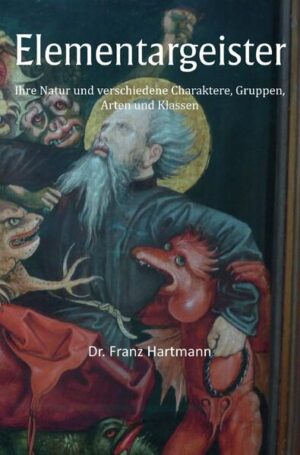 Elementargeister

Ihre Natur und verschiedene Charaktere, Gruppen, Arten und Klassen

Dr. Franz Hartmann